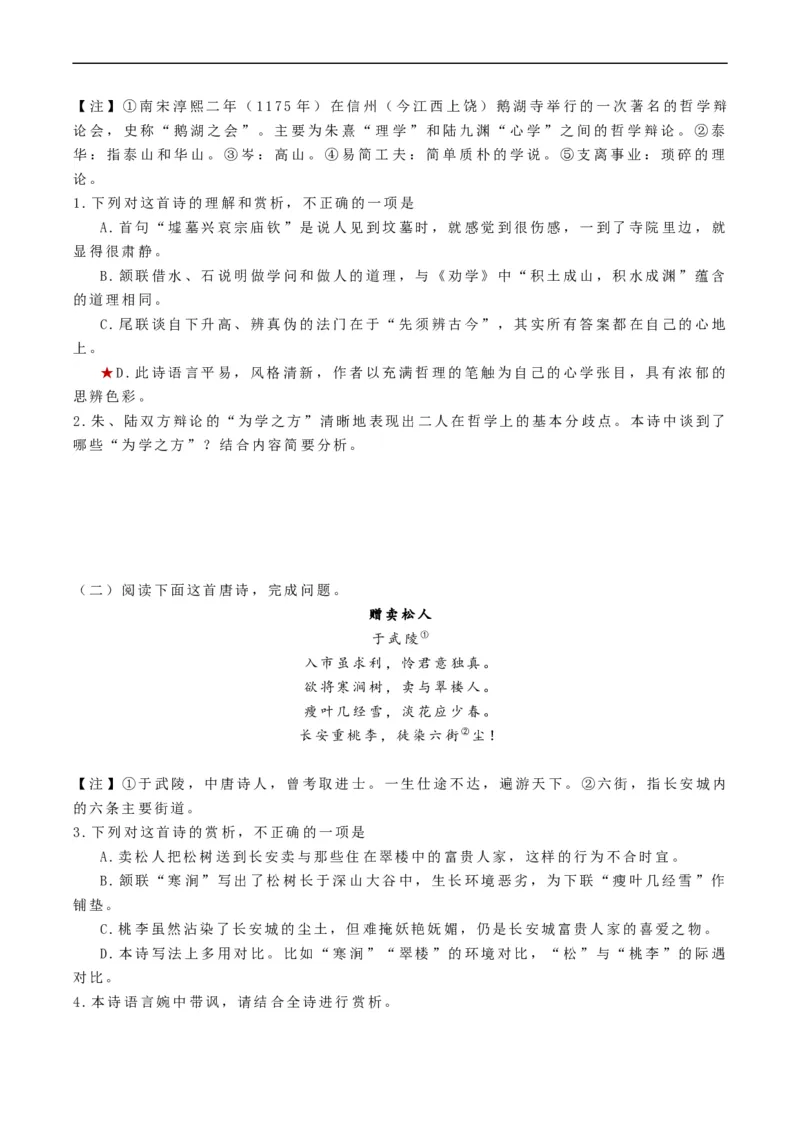 【注】①南宋淳熙二年（1175年）在信州（今江西上饶）鹅湖寺举行的一次著名的哲学辩论会，史称“鹅湖之会”。主要为朱熹“理学”和陆九渊“心学”之间的哲学辩论。②泰华：指泰山和华山。③岑：高山。④易简工夫：简单质朴的学说。⑤支离事业：琐碎的理论。

1.下列对这首诗的理解和赏析，不正确的一项是

A.首句“墟墓兴哀宗庙钦”是说人见到坟墓时，就感觉到很伤感，一到了寺院里边，就显得很肃静。

B.颔联借水、石说明做学问和做人的道理，与《劝学》中“积土成山，积水成渊”蕴含的道理相同。

C.尾联谈自下升高、辨真伪的法门在于“先须辨古今”，其实所有答案都在自己的心地上。

★D.此诗语言平易，风格清新，作者以充满哲理的笔触为自己的心学张目，具有浓郁的思辨色彩。

2.朱、陆双方辩论的“为学之方”清晰地表现出二人在哲学上的基本分歧点。本诗中谈到了哪些“为学之方”？结合内容简要分析。

（二）阅读下面这首唐诗，完成问题。

赠卖松人

于武陵①

入市虽求利，怜君意独真。
欲将寒涧树，卖与翠楼人。
瘦叶几经雪，淡花应少春。
长安重桃李，徒染六街②尘！

【注】①于武陵，中唐诗人，曾考取进士。一生仕途不达，遍游天下。②六街，指长安城内的六条主要街道。

3.下列对这首诗的赏析，不正确的一项是

A.卖松人把松树送到长安卖与那些住在翠楼中的富贵人家，这样的行为不合时宜。

B.颔联“寒涧”写出了松树长于深山大谷中，生长环境恶劣，为下联“瘦叶几经雪”作铺垫。

C.桃李虽然沾染了长安城的尘土，但难掩妖艳妩媚，仍是长安城富贵人家的喜爱之物。

D.本诗写法上多用对比。比如“寒涧”“翠楼”的环境对比，“松”与“桃李”的际遇对比。

4.本诗语言婉中带讽，请结合全诗进行赏析。